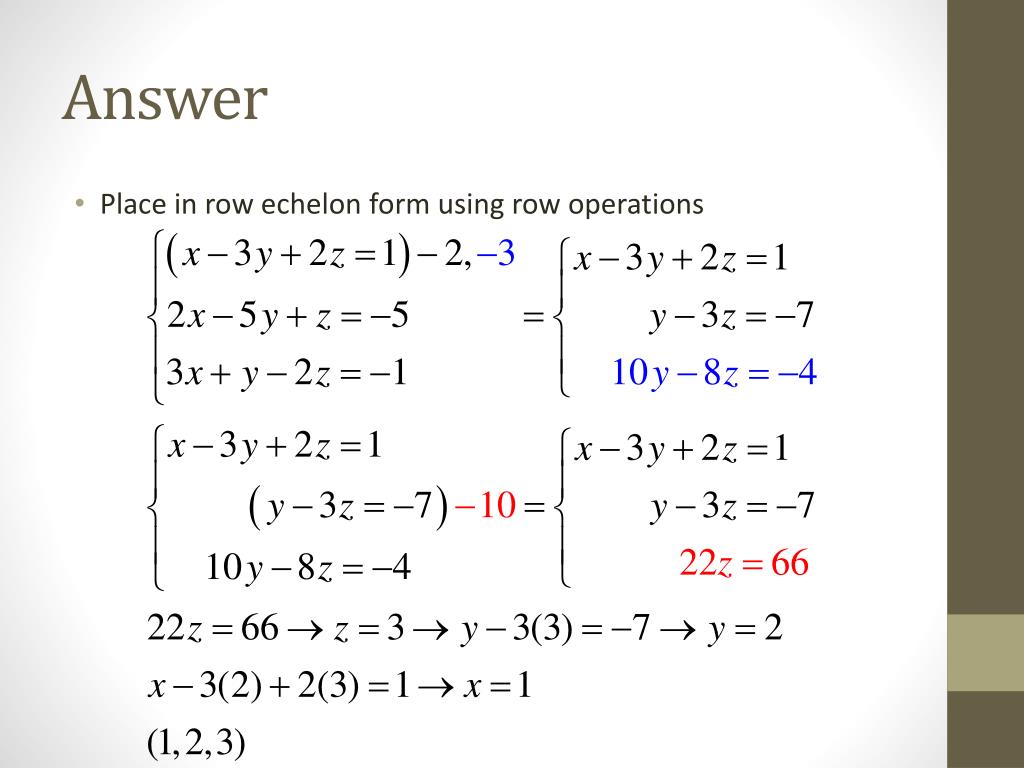 Answer

• Place in row echelon form using row operations

$\begin{cases} (x-3y+2z=1)-2,-3 \\ 2x-5y+z=-5 \\ 3x+y-2z=-1 \end{cases} = \begin{cases} x-3y+2z=1 \\ y-3z=-7 \\ 10y-8z=-4 \end{cases}$

$\begin{cases} x-3y+2z=1 \\ (y-3z=-7)-10 \\ 10y-8z=-4 \end{cases} = \begin{cases} x-3y+2z=1 \\ y-3z=-7 \\ 22z=66 \end{cases}$

$22z=66 \rightarrow z=3 \rightarrow y-3(3)=-7 \rightarrow y=2$

$x-3(2)+2(3)=1 \rightarrow x=1$

$(1,2,3)$